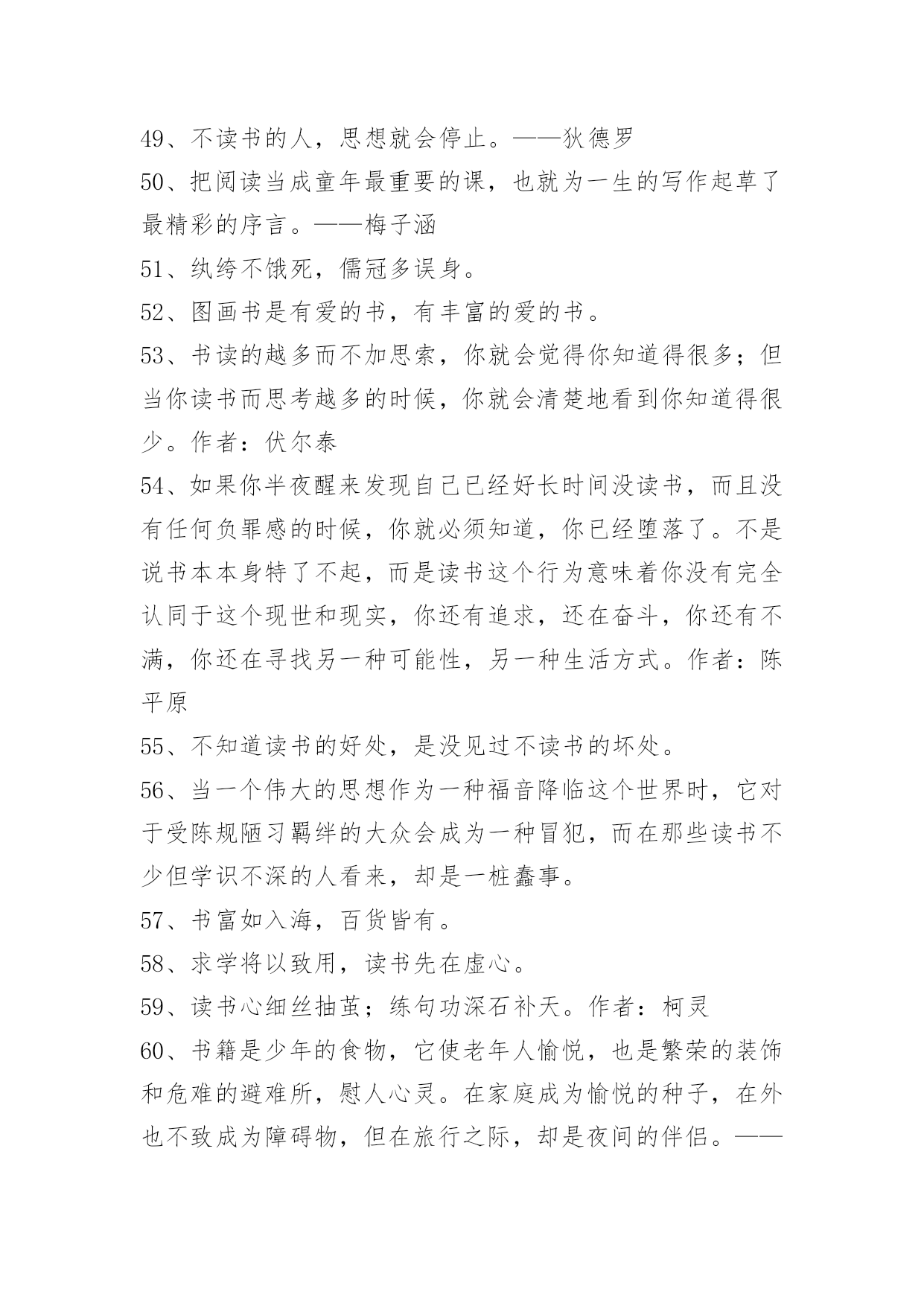 49、不读书的人，思想就会停止。——狄德罗

50、把阅读当成童年最重要的课，也就为一生的写作起草了最精彩的序言。——梅子涵

51、纨绔不饿死，儒冠多误身。

52、图画书是有爱的书，有丰富的爱的书。

53、书读的越多而不加思索，你就会觉得你知道得很多；但当你读书而思考越多的时候，你就会清楚地看到你知道得很少。作者：伏尔泰

54、如果你半夜醒来发现自己已经好长时间没读书，而且没有任何负罪感的时候，你就必须知道，你已经堕落了。不是说书本本身特了不起，而是读书这个行为意味着你没有完全认同于这个现世和现实，你还有追求，还在奋斗，你还有不满，你还在寻找另一种可能性，另一种生活方式。作者：陈平原

55、不知道读书的好处，是没见过不读书的坏处。

56、当一个伟大的思想作为一种福音降临这个世界时，它对于受陈规陋习羁绊的大众会成为一种冒犯，而在那些读书不少但学识不深的人看来，却是一桩蠢事。

57、书富如入海，百货皆有。

58、求学将以致用，读书先在虚心。

59、读书心细丝抽茧；练句功深石补天。作者：柯灵

60、书籍是少年的食物，它使老年人愉悦，也是繁荣的装饰和危难的避难所，慰人心灵。在家庭成为愉悦的种子，在外也不致成为障碍物，但在旅行之际，却是夜间的伴侣。——